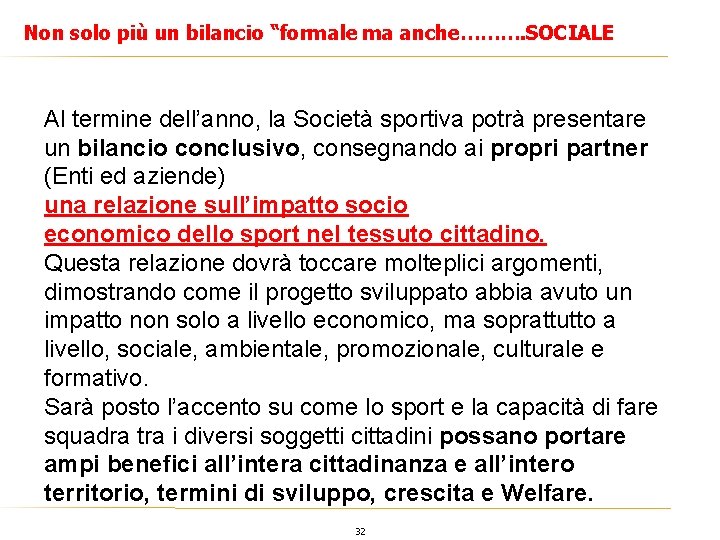 Non solo più un bilancio “formale ma anche……….SOCIALE

Al termine dell’anno, la Società sportiva potrà presentare un bilancio conclusivo, consegnando ai propri partner (Enti ed aziende)
una relazione sull’impatto socio economico dello sport nel tessuto cittadino.
Questa relazione dovrà toccare molteplici argomenti, dimostrando come il progetto sviluppato abbia avuto un impatto non solo a livello economico, ma soprattutto a livello, sociale, ambientale, promozionale, culturale e formativo.
Sarà posto l’accento su come lo sport e la capacità di fare squadra tra i diversi soggetti cittadini possano portare ampi benefici all’intera cittadinanza e all’intero territorio, termini di sviluppo, crescita e Welfare.

32